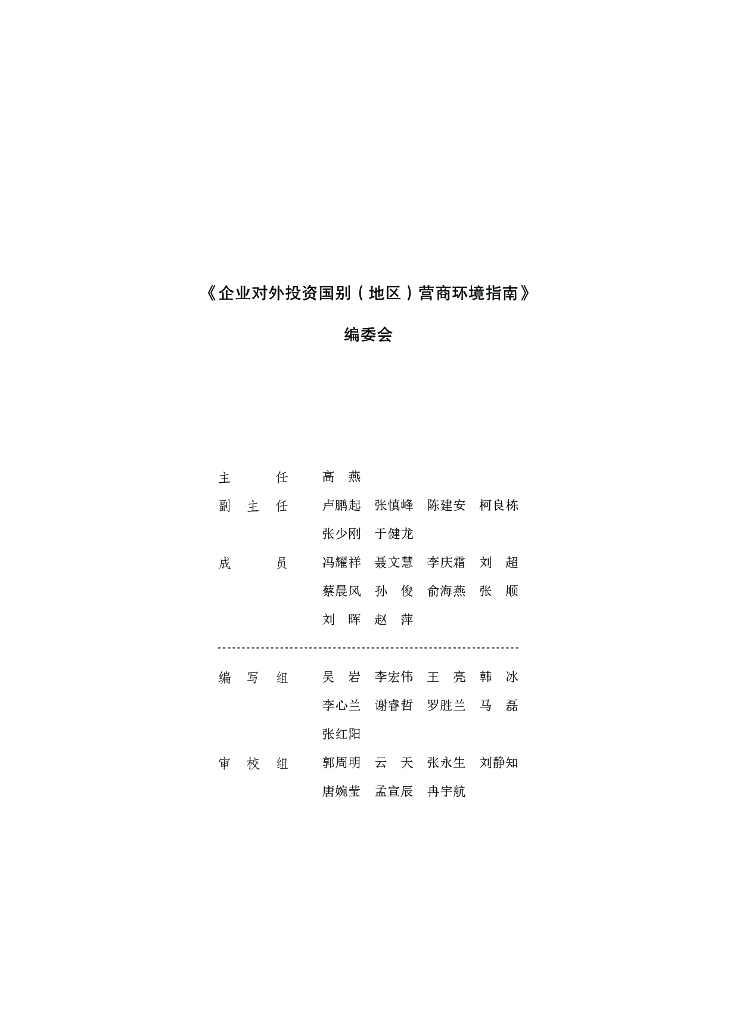 《企业对外投资国别（地区）营商环境指南》

编委会

主　　任　高　燕

副 主 任　卢鹏起　张慎峰　陈建安　柯良栋
　　　　　张少刚　于健龙

成　　员　冯耀祥　聂文慧　李庆霜　刘　超
　　　　　蔡晨风　孙　俊　俞海燕　张　顺
　　　　　刘　晖　赵　萍

编 写 组　吴　岩　李宏伟　王　亮　韩　冰
　　　　　李心兰　谢睿哲　罗胜兰　马　磊
　　　　　张红阳

审 校 组　郭周明　云　天　张永生　刘静知
　　　　　唐婉莹　孟宣辰　冉宇航